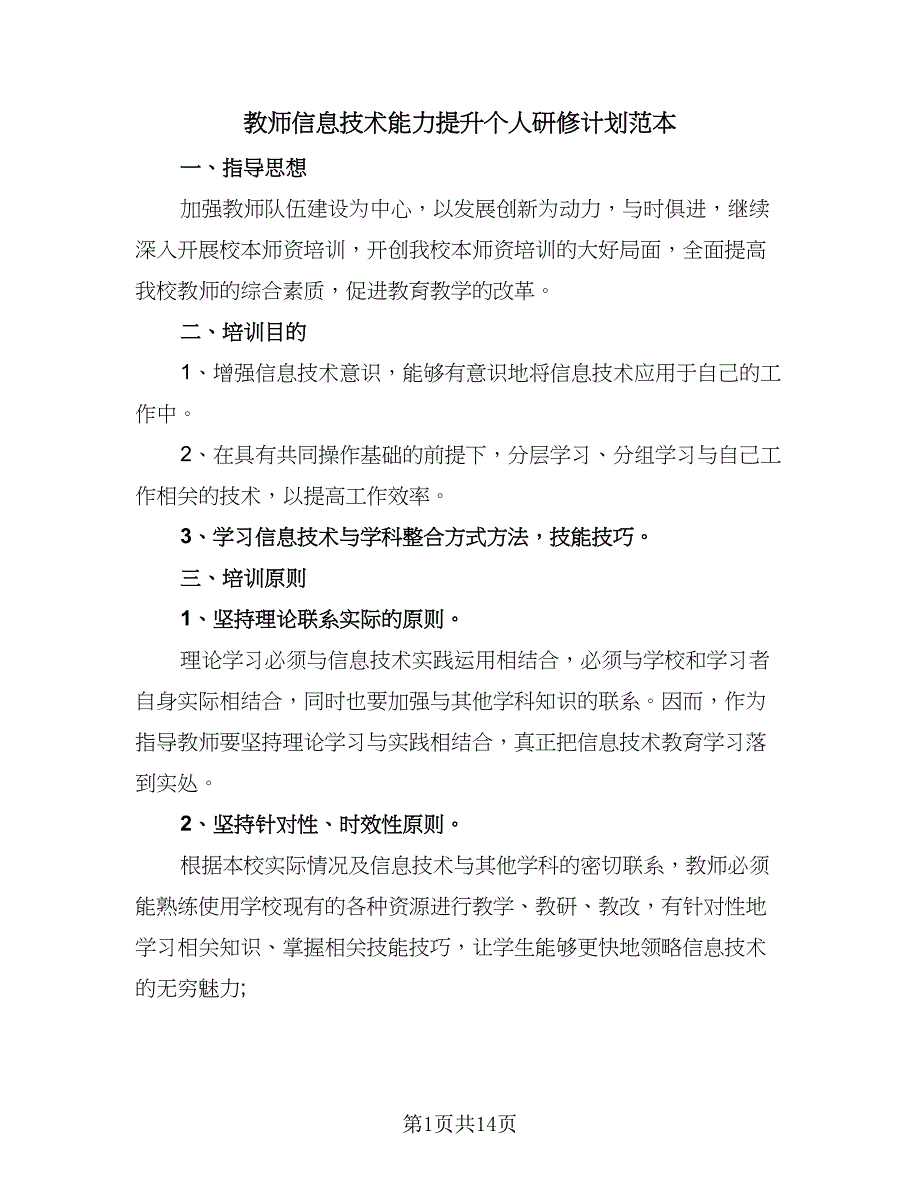 教师信息技术能力提升个人研修计划范本

一、指导思想

加强教师队伍建设为中心，以发展创新为动力，与时俱进，继续深入开展校本师资培训，开创我校本师资培训的大好局面，全面提高我校教师的综合素质，促进教育教学的改革。

二、培训目的

1、增强信息技术意识，能够有意识地将信息技术应用于自己的工作中。

2、在具有共同操作基础的前提下，分层学习、分组学习与自己工作相关的技术，以提高工作效率。

3、学习信息技术与学科整合方式方法，技能技巧。

三、培训原则

1、坚持理论联系实际的原则。

理论学习必须与信息技术实践运用相结合，必须与学校和学习者自身实际相结合，同时也要加强与其他学科知识的联系。因而，作为指导教师要坚持理论学习与实践相结合，真正把信息技术教育学习落到实处。

2、坚持针对性、时效性原则。

根据本校实际情况及信息技术与其他学科的密切联系，教师必须能熟练使用学校现有的各种资源进行教学、教研、教改，有针对性地学习相关知识、掌握相关技能技巧，让学生能够更快地领略信息技术的无穷魅力;

第1页共14页